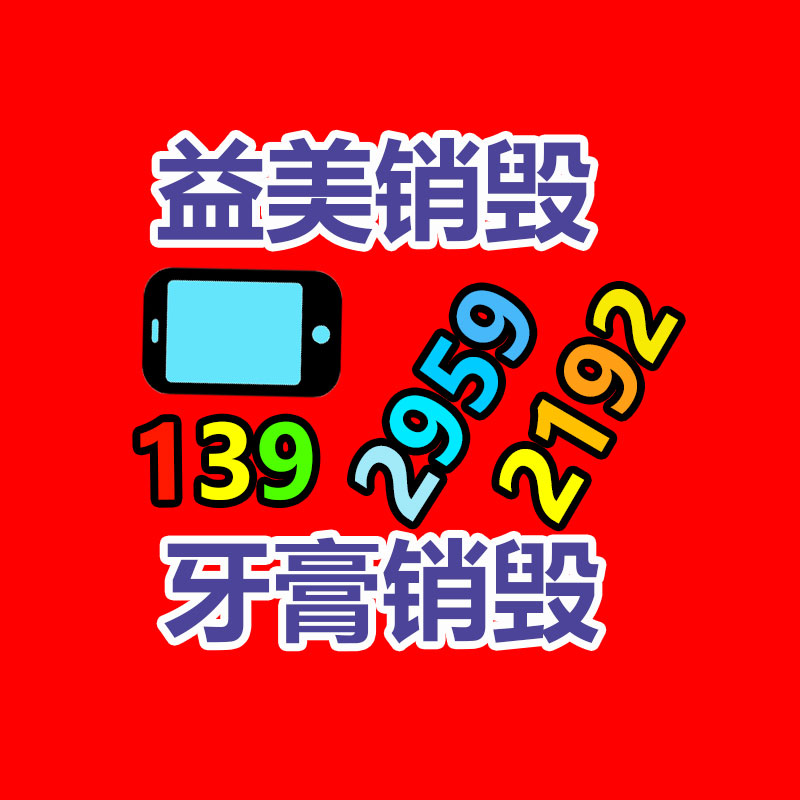 益美销毁

139 2959 2192

牙膏销毁